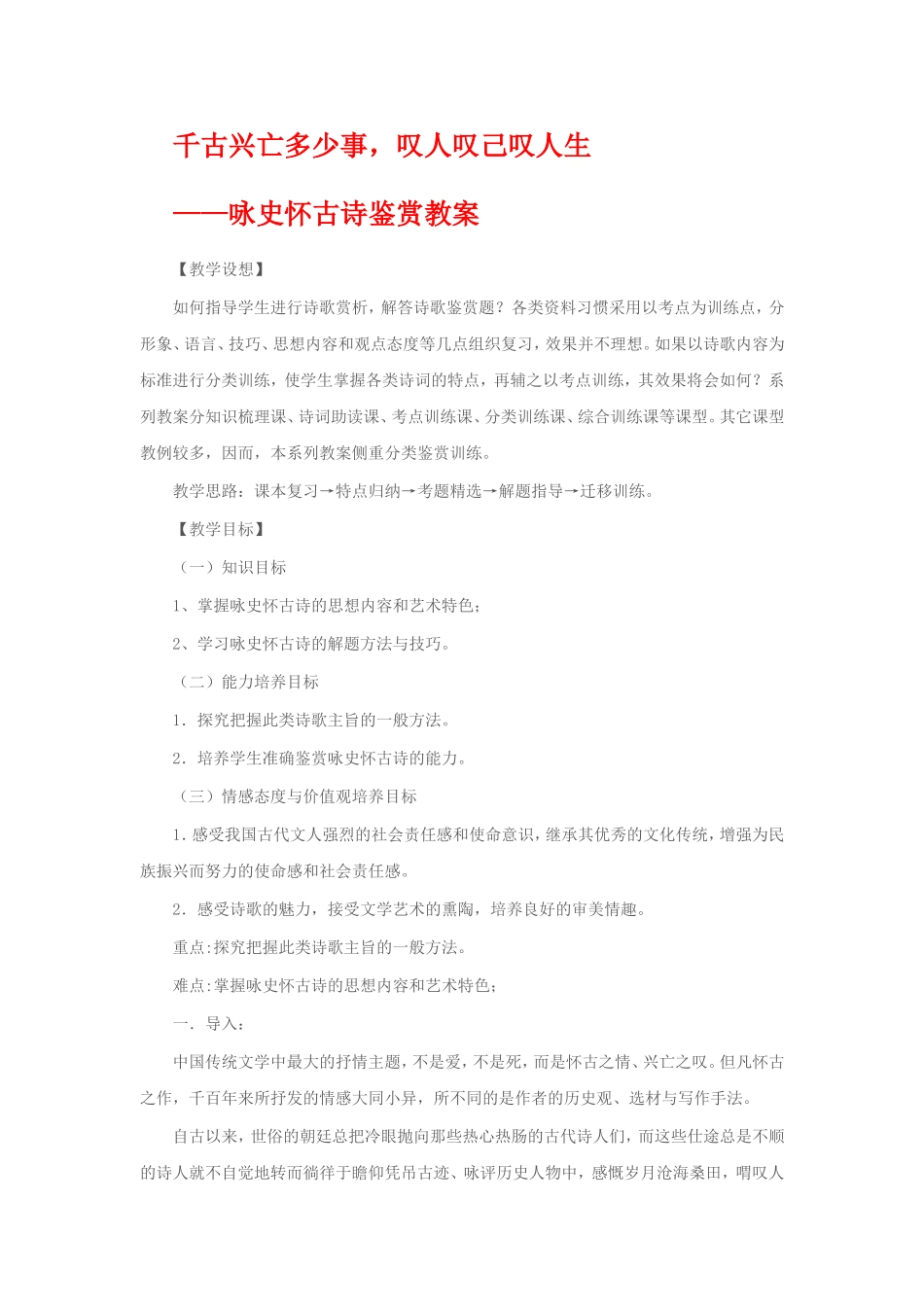 千古兴亡多少事，叹人叹己叹人生

——咏史怀古诗鉴赏教案

【教学设想】

如何指导学生进行诗歌赏析，解答诗歌鉴赏题？各类资料习惯采用以考点为训练点，分形象、语言、技巧、思想内容和观点态度等几点组织复习，效果并不理想。如果以诗歌内容为标准进行分类训练，使学生掌握各类诗词的特点，再辅之以考点训练，其效果将会如何？系列教案分知识梳理课、诗词助读课、考点训练课、分类训练课、综合训练课等课型。其它课型教例较多，因而，本系列教案侧重分类鉴赏训练。

教学思路：课本复习→特点归纳→考题精选→解题指导→迁移训练。

【教学目标】

（一）知识目标

1、掌握咏史怀古诗的思想内容和艺术特色；

2、学习咏史怀古诗的解题方法与技巧。

（二）能力培养目标

1．探究把握此类诗歌主旨的一般方法。

2．培养学生准确鉴赏咏史怀古诗的能力。

（三）情感态度与价值观培养目标

1.感受我国古代文人强烈的社会责任感和使命意识，继承其优秀的文化传统，增强为民族振兴而努力的使命感和社会责任感。

2．感受诗歌的魅力，接受文学艺术的熏陶，培养良好的审美情趣。

重点:探究把握此类诗歌主旨的一般方法。

难点:掌握咏史怀古诗的思想内容和艺术特色；

一．导入：

中国传统文学中最大的抒情主题，不是爱，不是死，而是怀古之情、兴亡之叹。但凡怀古之作，千百年来所抒发的情感大同小异，所不同的是作者的历史观、选材与写作手法。

自古以来，世俗的朝廷总把冷眼抛向那些热心热肠的古代诗人们，而这些仕途总是不顺的诗人就不自觉地转而徜徉于瞻仰凭吊古迹、咏评历史人物中，感慨岁月沧海桑田，喟叹人